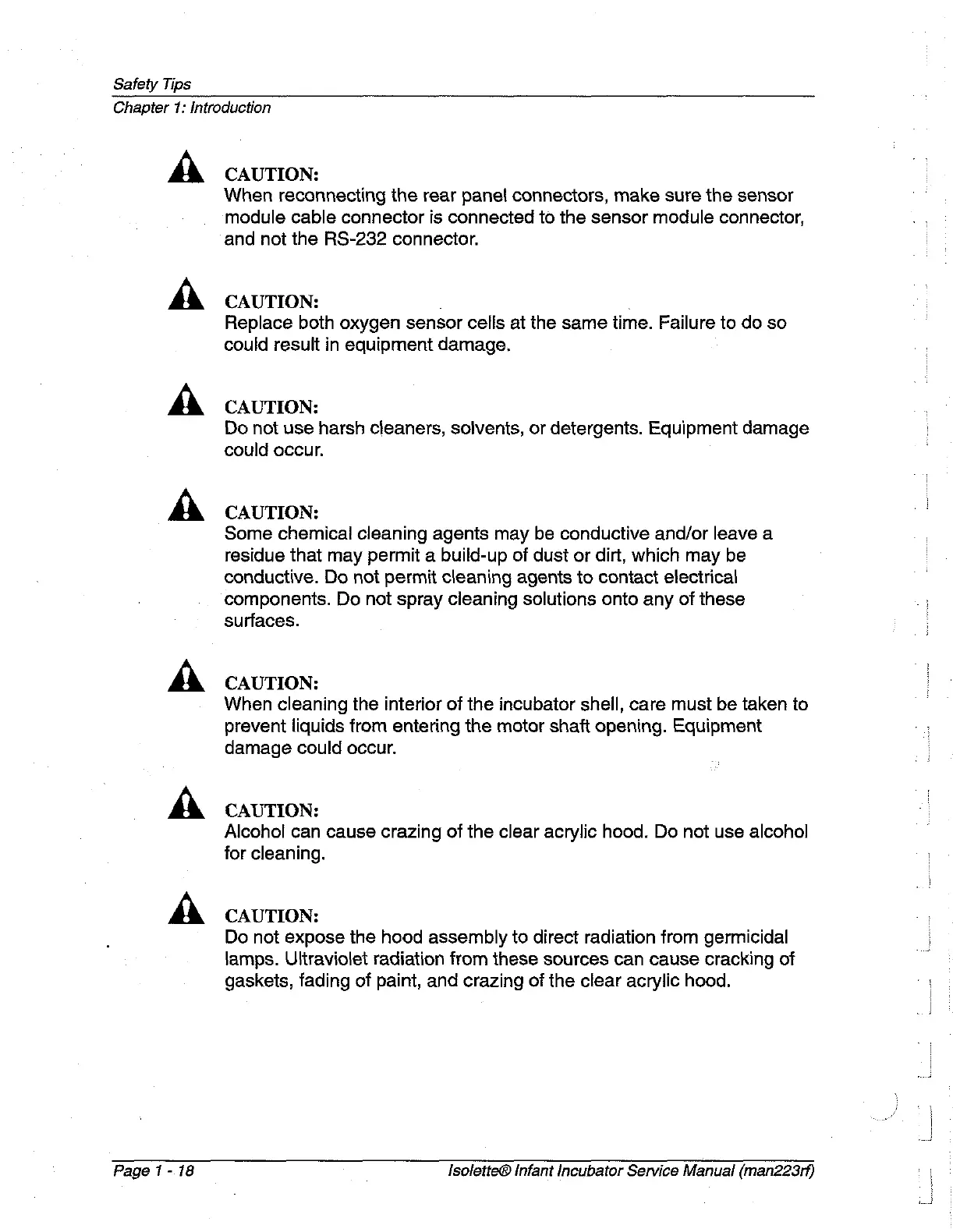 Safety Tips
Chapter 1: Introduction

CAUTION:
When reconnecting the rear panel connectors, make sure the sensor module cable connector is connected to the sensor module connector, and not the RS-232 connector.

CAUTION:
Replace both oxygen sensor cells at the same time. Failure to do so could result in equipment damage.

CAUTION:
Do not use harsh cleaners, solvents, or detergents. Equipment damage could occur.

CAUTION:
Some chemical cleaning agents may be conductive and/or leave a residue that may permit a build-up of dust or dirt, which may be conductive. Do not permit cleaning agents to contact electrical components. Do not spray cleaning solutions onto any of these surfaces.

CAUTION:
When cleaning the interior of the incubator shell, care must be taken to prevent liquids from entering the motor shaft opening. Equipment damage could occur.

CAUTION:
Alcohol can cause crazing of the clear acrylic hood. Do not use alcohol for cleaning.

CAUTION:
Do not expose the hood assembly to direct radiation from germicidal lamps. Ultraviolet radiation from these sources can cause cracking of gaskets, fading of paint, and crazing of the clear acrylic hood.

Page 1 - 18

Isolette® Infant Incubator Service Manual (man223rf)